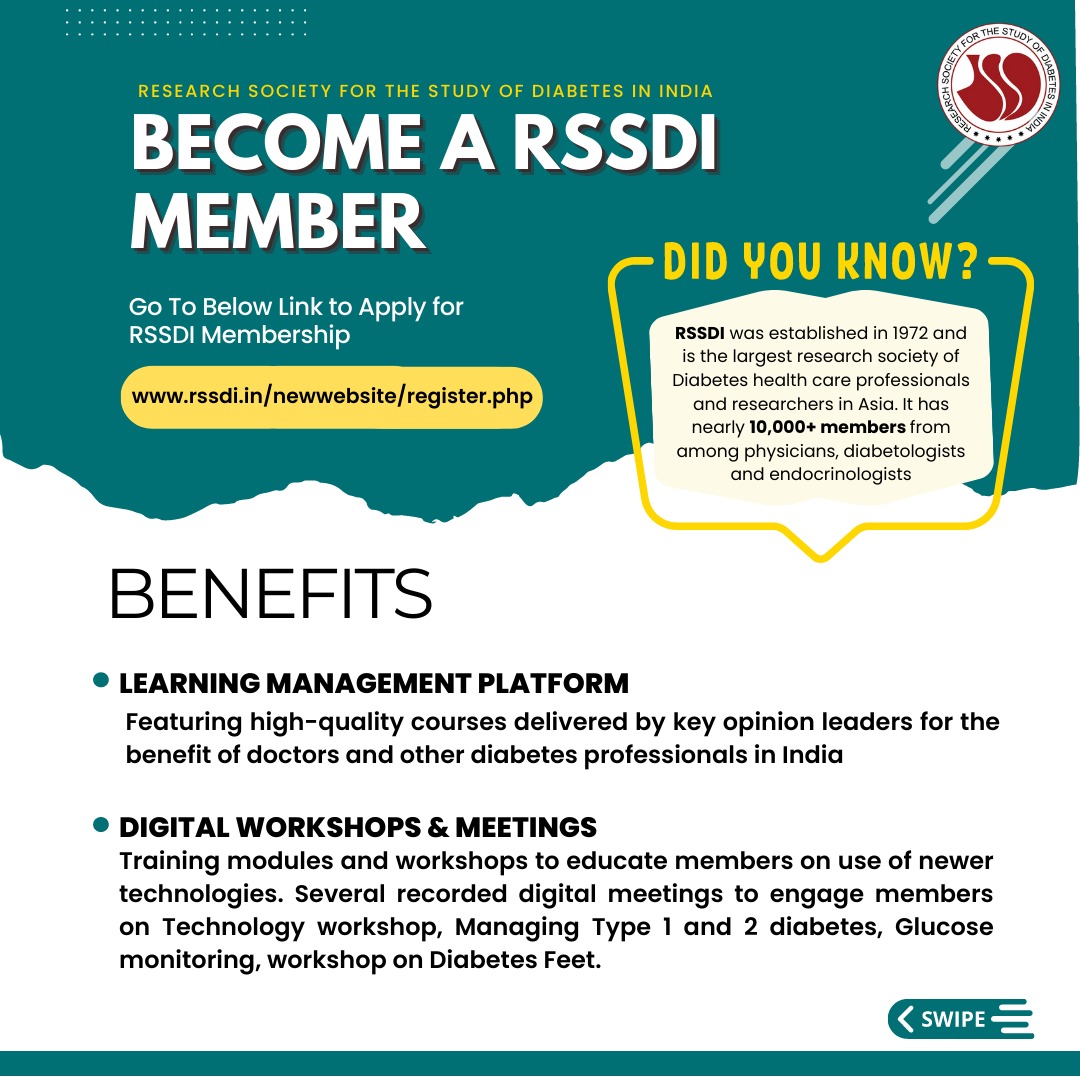 RESEARCH SOCIETY FOR THE STUDY OF DIABETES IN INDIA

RESEARCH SOCIETY FOR THE STUDY OF DIABETES IN INDIA

BECOME A RSSDI MEMBER

Go To Below Link to Apply for RSSDI Membership

www.rssdi.in/newwebsite/register.php

DID YOU KNOW?

RSSDI was established in 1972 and is the largest research society of Diabetes health care professionals and researchers in Asia. It has nearly 10,000+ members from among physicians, diabetologists and endocrinologists

BENEFITS

LEARNING MANAGEMENT PLATFORM
Featuring high-quality courses delivered by key opinion leaders for the benefit of doctors and other diabetes professionals in India

DIGITAL WORKSHOPS & MEETINGS
Training modules and workshops to educate members on use of newer technologies. Several recorded digital meetings to engage members on Technology workshop, Managing Type 1 and 2 diabetes, Glucose monitoring, workshop on Diabetes Feet.

SWIPE